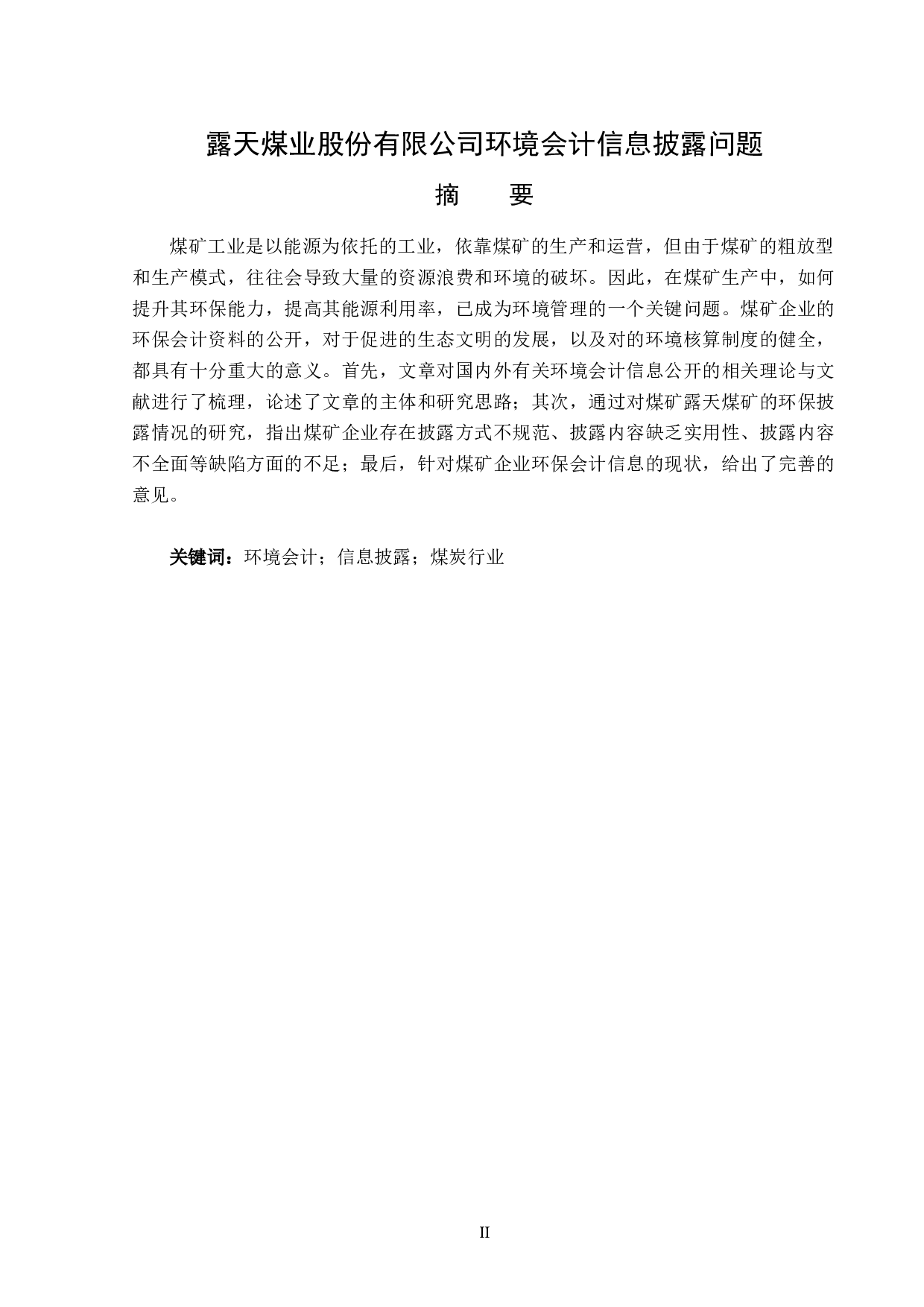 露天煤业股份有限公司环境会计信息披露问题

摘　　要

煤矿工业是以能源为依托的工业，依靠煤矿的生产和运营，但由于煤矿的粗放型和生产模式，往往会导致大量的资源浪费和环境的破坏。因此，在煤矿生产中，如何提升其环保能力，提高其能源利用率，已成为环境管理的一个关键问题。煤矿企业的环保会计资料的公开，对于促进的生态文明的发展，以及对的环境核算制度的健全，都具有十分重大的意义。首先，文章对国内外有关环境会计信息公开的相关理论与文献进行了梳理，论述了文章的主体和研究思路；其次，通过对煤矿露天煤矿的环保披露情况的研究，指出煤矿企业存在披露方式不规范、披露内容缺乏实用性、披露内容不全面等缺陷方面的不足；最后，针对煤矿企业环保会计信息的现状，给出了完善的意见。

关键词：环境会计；信息披露；煤炭行业

II